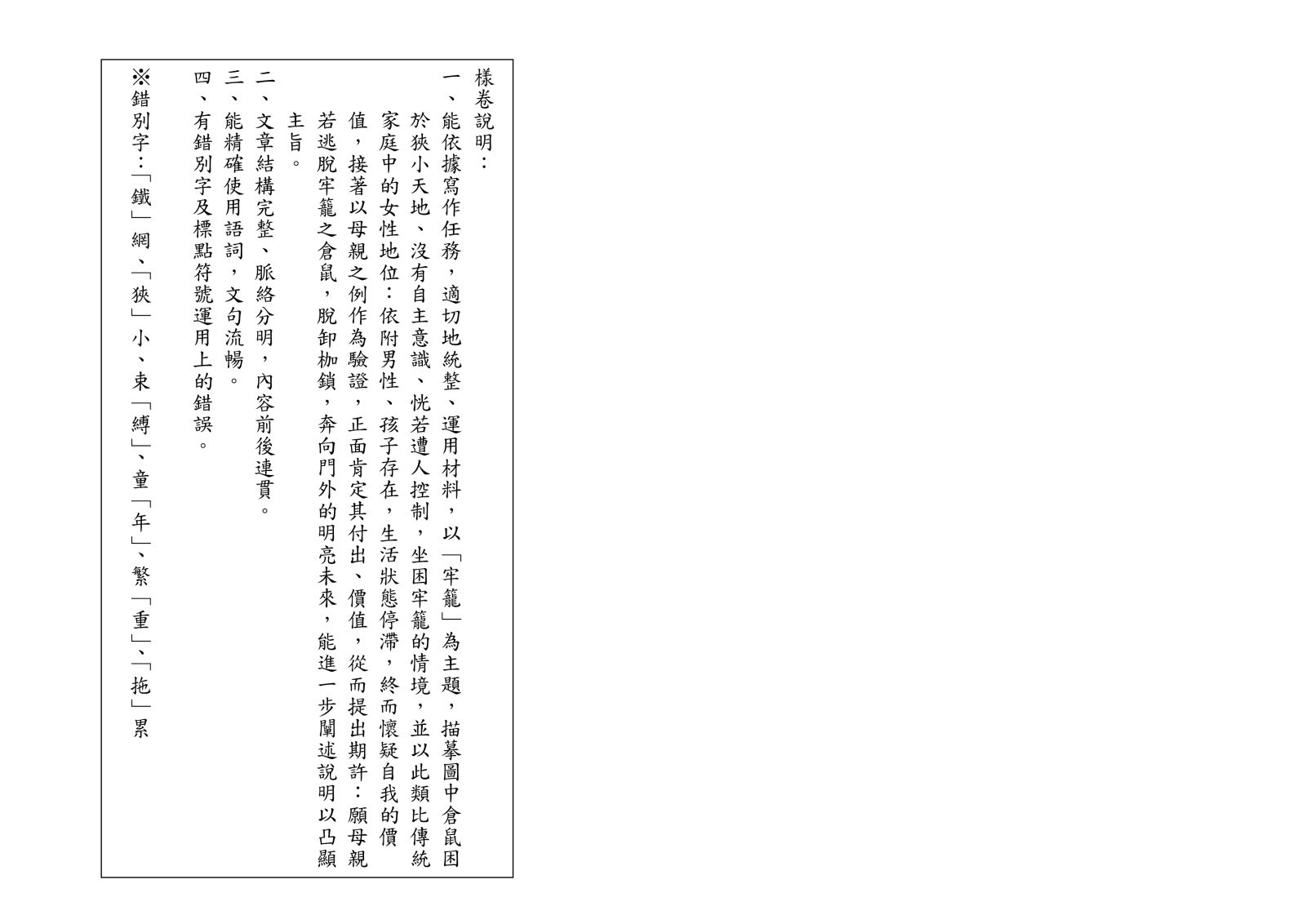 樣卷說明：

一、能依據寫作任務，適切地統整、運用材料，以「牢籠」為主題，描摹圖中倉鼠困於狹小天地、沒有自主意識、恍若遭人控制，坐困牢籠的情境，並以此類比傳統家庭中的女性地位：依附男性、孩子存在，生活狀態停滯，終而懷疑自我的價值，接著以母親之例作為驗證，正面肯定其付出、價值，從而提出期許：願母親若逃脫牢籠之倉鼠，脫卸枷鎖，奔向門外的明亮未來，能進一步闡述說明以凸顯主旨。

二、文章結構完整、脈絡分明，內容前後連貫。

三、能精確使用語詞，文句流暢。

四、有錯別字及標點符號運用上的錯誤。

※錯別字：「鐵」網、「狹」小、束「縛」、童「年」、繁「重」、「拖」累